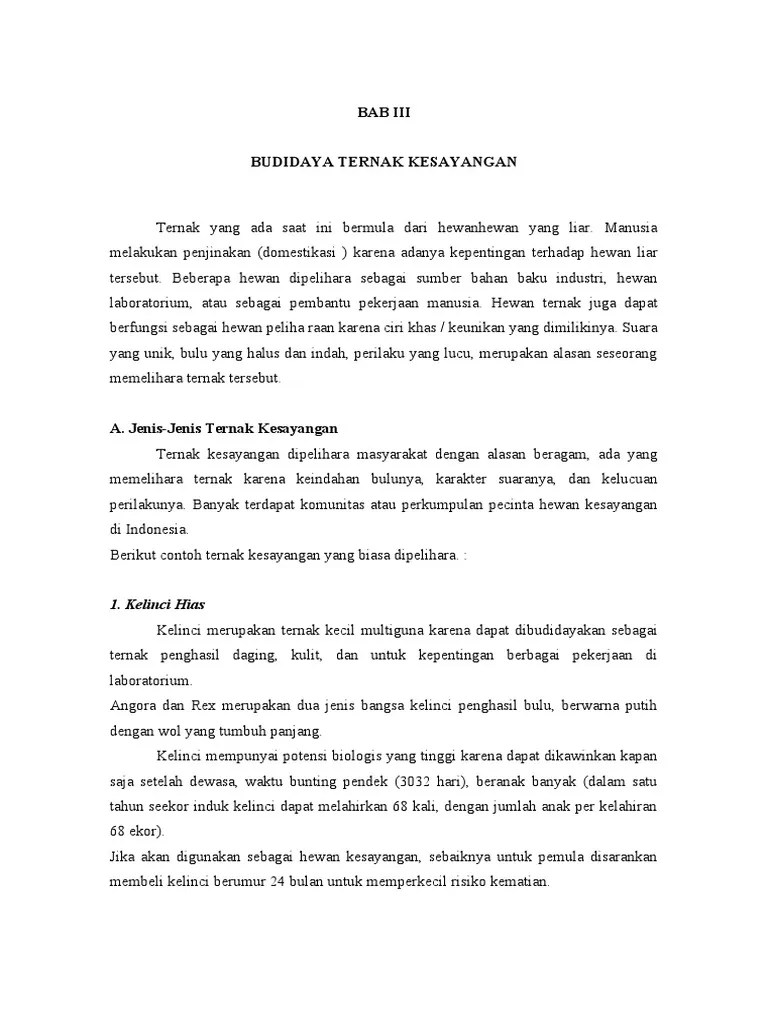 BAB III

BUDIDAYA TERNAK KESAYANGAN

Ternak yang ada saat ini bermula dari hewanhewan yang liar. Manusia melakukan penjinakan (domestikasi ) karena adanya kepentingan terhadap hewan liar tersebut. Beberapa hewan dipelihara sebagai sumber bahan baku industri, hewan laboratorium, atau sebagai pembantu pekerjaan manusia. Hewan ternak juga dapat berfungsi sebagai hewan peliha raan karena ciri khas / keunikan yang dimilikinya. Suara yang unik, bulu yang halus dan indah, perilaku yang lucu, merupakan alasan seseorang memelihara ternak tersebut.

A. Jenis-Jenis Ternak Kesayangan

Ternak kesayangan dipelihara masyarakat dengan alasan beragam, ada yang memelihara ternak karena keindahan bulunya, karakter suaranya, dan kelucuan perilakunya. Banyak terdapat komunitas atau perkumpulan pecinta hewan kesayangan di Indonesia.
Berikut contoh ternak kesayangan yang biasa dipelihara. :

1. Kelinci Hias

Kelinci merupakan ternak kecil multiguna karena dapat dibudidayakan sebagai ternak penghasil daging, kulit, dan untuk kepentingan berbagai pekerjaan di laboratorium.
Angora dan Rex merupakan dua jenis bangsa kelinci penghasil bulu, berwarna putih dengan wol yang tumbuh panjang.

Kelinci mempunyai potensi biologis yang tinggi karena dapat dikawinkan kapan saja setelah dewasa, waktu bunting pendek (3032 hari), beranak banyak (dalam satu tahun seekor induk kelinci dapat melahirkan 68 kali, dengan jumlah anak per kelahiran 68 ekor).
Jika akan digunakan sebagai hewan kesayangan, sebaiknya untuk pemula disarankan membeli kelinci berumur 24 bulan untuk memperkecil risiko kematian.